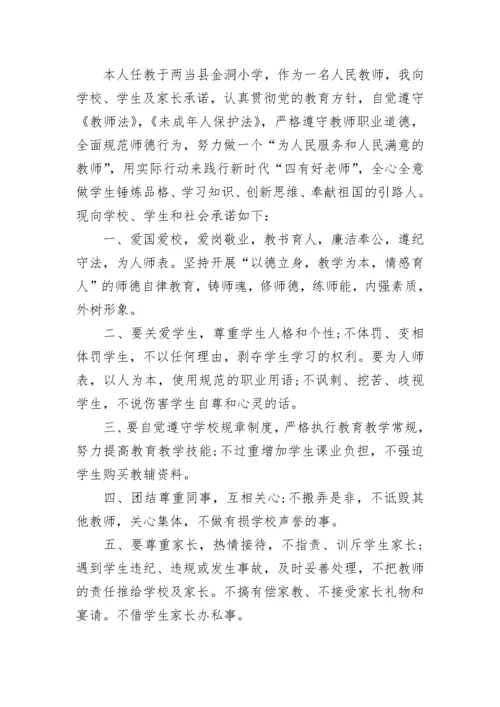 本人任教于两当县金洞小学，作为一名人民教师，我向学校、学生及家长承诺，认真贯彻党的教育方针，自觉遵守《教师法》，《未成年人保护法》，严格遵守教师职业道德，全面规范师德行为，努力做一个“为人民服务和人民满意的教师”，用实际行动来践行新时代“四有好老师”，全心全意做学生锤炼品格、学习知识、创新思维、奉献祖国的引路人。现向学校、学生和社会承诺如下：

一、爱国爱校，爱岗敬业，教书育人，廉洁奉公，遵纪守法，为人师表。坚持开展“以德立身，教学为本，情感育人”的师德自律教育，铸师魂，修师德，练师能，内强素质，外树形象。

二、要关爱学生，尊重学生人格和个性；不体罚、变相体罚学生，不以任何理由，剥夺学生学习的权利。要为人师表，以人为本，使用规范的职业用语；不讽刺、挖苦、歧视学生，不说伤害学生自尊和心灵的话。

三、要自觉遵守学校规章制度，严格执行教育教学常规，努力提高教育教学技能；不过重增加学生课业负担，不强迫学生购买教辅资料。

四、团结尊重同事，互相关心；不搬弄是非，不诋毁其他教师，关心集体，不做有损学校声誉的事。

五、要尊重家长，热情接待，不指责、训斥学生家长；遇到学生违纪、违规或发生事故，及时妥善处理，不把教师的责任推给学校及家长。不搞有偿家教、不接受家长礼物和宴请。不借学生家长办私事。